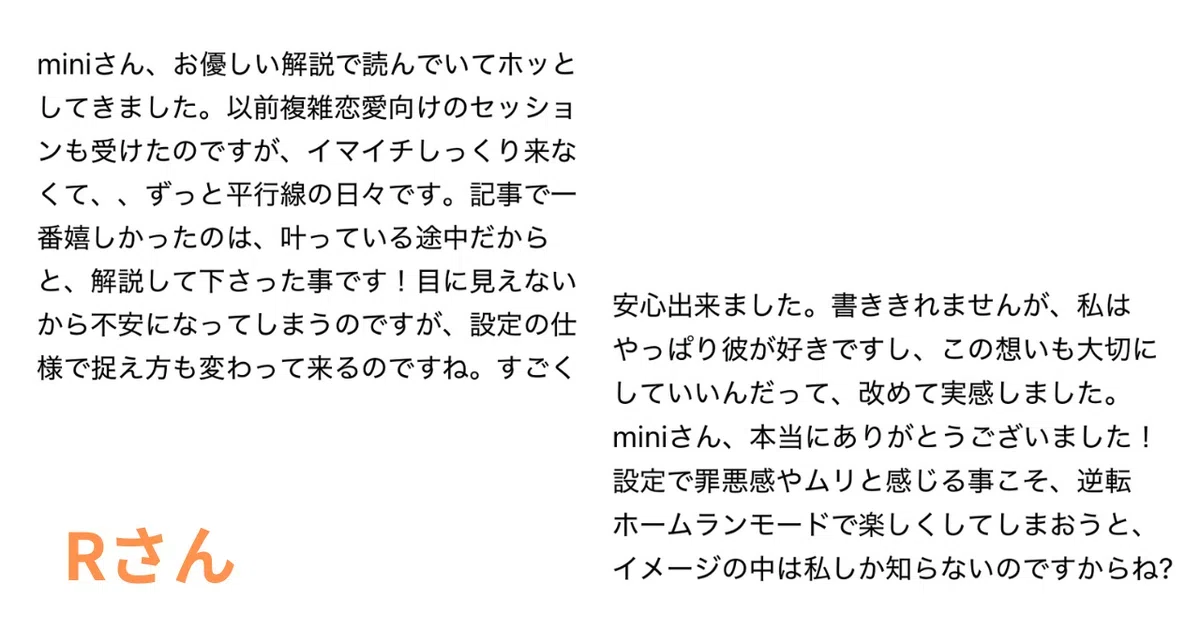 miniさん、お優しい解説で読んでいてホッとしてきました。以前複雑恋愛向けのセッションも受けたのですが、イマイチしっくり来なくて、、ずっと平行線の日々です。記事で一番嬉しかったのは、叶っている途中だからと、解説して下さった事です！目に見えないから不安になってしまうのですが、設定の仕様で捉え方も変わって来るのですね。すごく

Rさん

安心出来ました。書ききれませんが、私はやっぱり彼が好きですし、この想いも大切にしていいんだって、改めて実感しました。miniさん、本当にありがとうございました！設定で罪悪感やムリと感じる事こそ、逆転ホームランモードで楽しくしてしまおうと、イメージの中は私しか知らないのですからね?